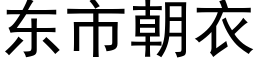 东市朝衣